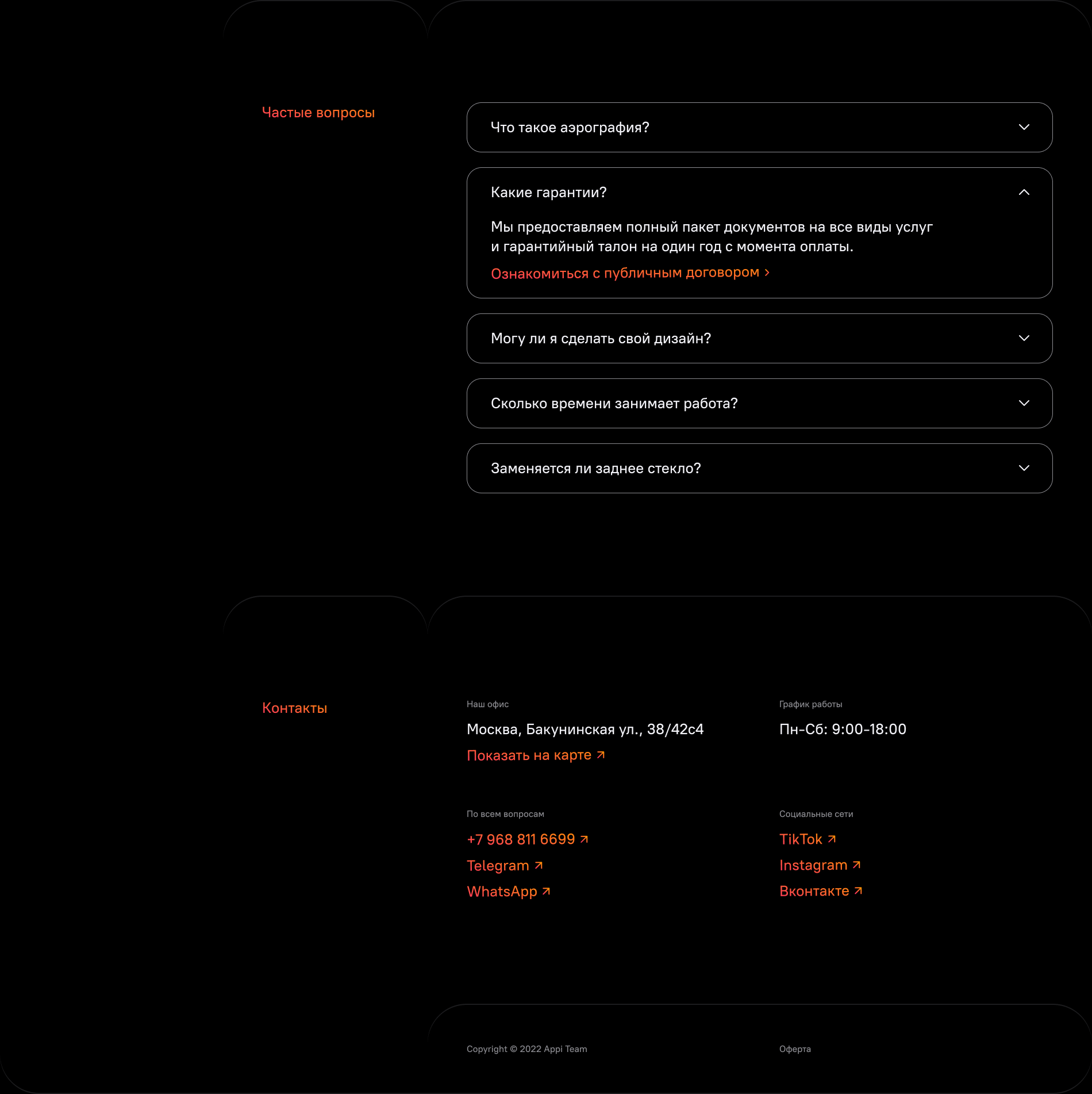 Частые вопросы

Что такое аэрография?

Какие гарантии?

Мы предоставляем полный пакет документов на все виды услуг и гарантийный талон на один год с момента оплаты.

Ознакомиться с публичным договором ›

Могу ли я сделать свой дизайн?

Сколько времени занимает работа?

Заменяется ли заднее стекло?

Контакты

Наш офис

Москва, Бакунинская ул., 38/42с4

Показать на карте ↗

График работы

Пн-Сб: 9:00-18:00

По всем вопросам

+7 968 811 6699 ↗

Telegram ↗

WhatsApp ↗

Социальные сети

TikTok ↗

Instagram ↗

Вконтакте ↗

Copyright © 2022 Appi Team

Оферта